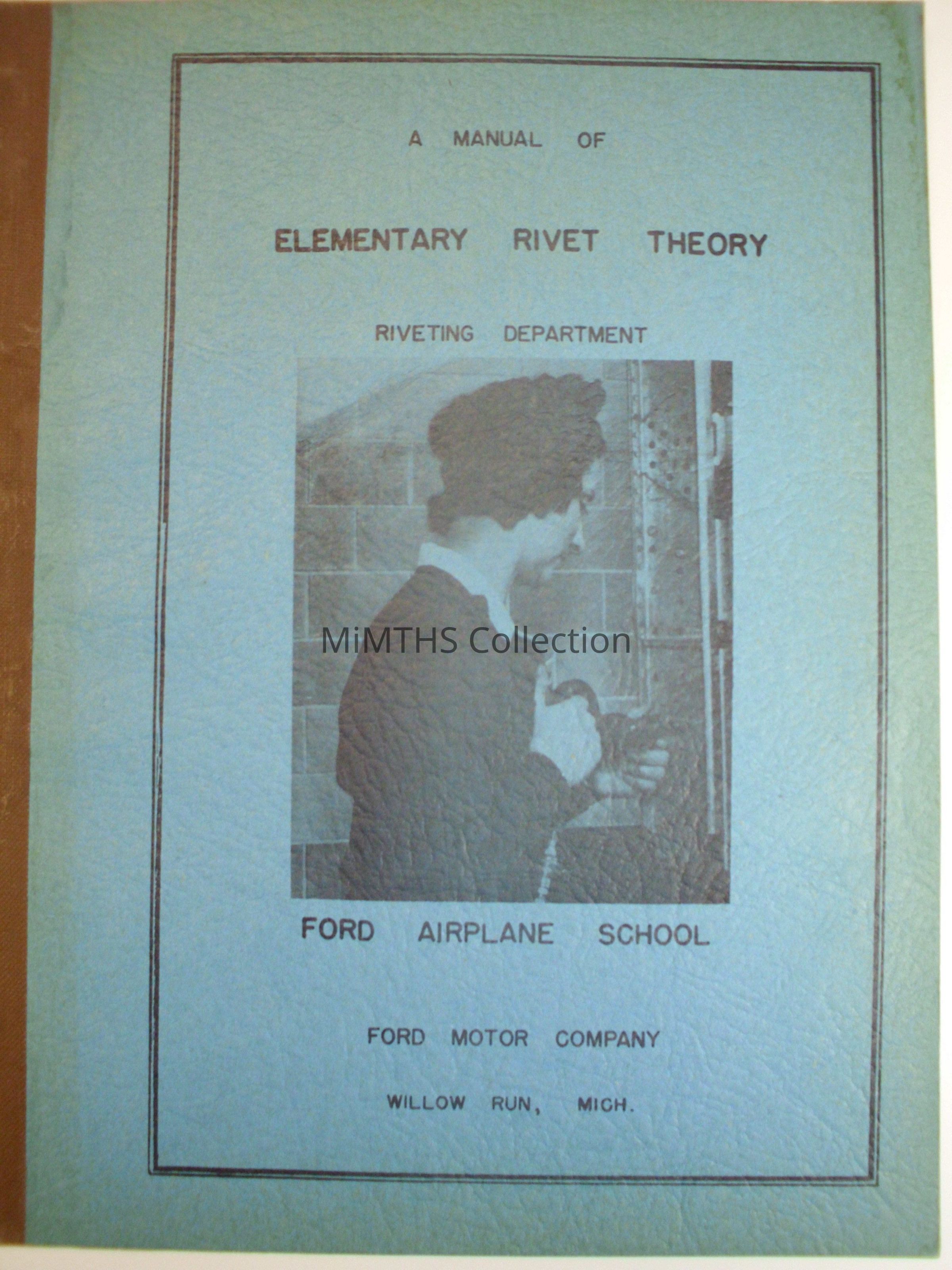 A MANUAL OF

ELEMENTARY RIVET THEORY

RIVETING DEPARTMENT

MiMTHS Collection

FORD AIRPLANE SCHOOL

FORD MOTOR COMPANY

WILLOW RUN, MICH.